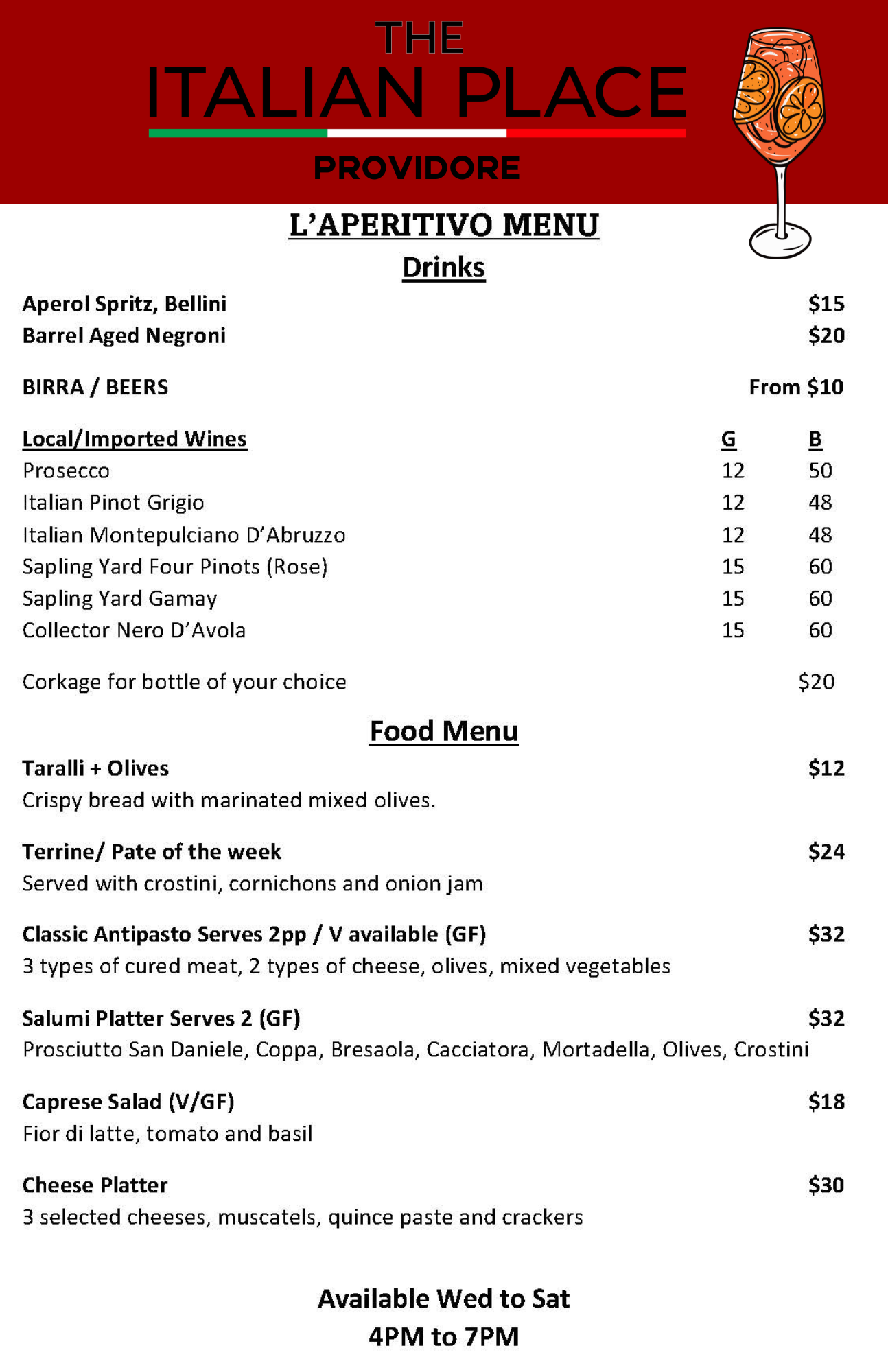 THE
ITALIAN PLACE
PROVIDORE

L'APERITIVO MENU
Drinks

Aperol Spritz, Bellini $15
Barrel Aged Negroni $20

BIRRA / BEERS From $10

| Local/Imported Wines | G | B |
|---|---|---|
| Prosecco | 12 | 50 |
| Italian Pinot Grigio | 12 | 48 |
| Italian Montepulciano D'Abruzzo | 12 | 48 |
| Sapling Yard Four Pinots (Rose) | 15 | 60 |
| Sapling Yard Gamay | 15 | 60 |
| Collector Nero D'Avola | 15 | 60 |

Corkage for bottle of your choice $20

Food Menu

Taralli + Olives $12
Crispy bread with marinated mixed olives.

Terrine/ Pate of the week $24
Served with crostini, cornichons and onion jam

Classic Antipasto Serves 2pp / V available (GF) $32
3 types of cured meat, 2 types of cheese, olives, mixed vegetables

Salumi Platter Serves 2 (GF) $32
Prosciutto San Daniele, Coppa, Bresaola, Cacciatora, Mortadella, Olives, Crostini

Caprese Salad (V/GF) $18
Fior di latte, tomato and basil

Cheese Platter $30
3 selected cheeses, muscatels, quince paste and crackers

Available Wed to Sat
4PM to 7PM